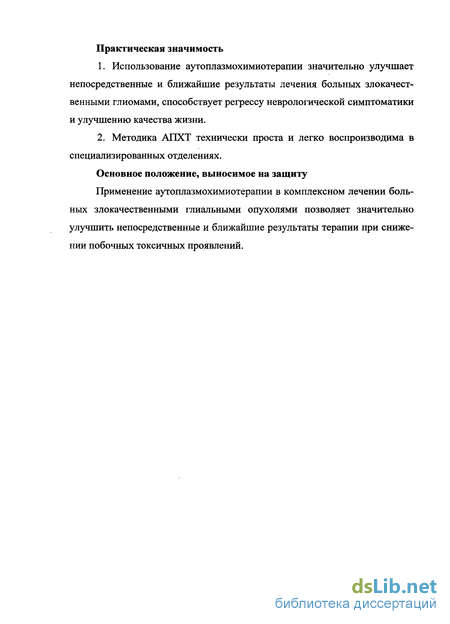 Практическая значимость

1. Использование аутоплазмохимиотерапии значительно улучшает непосредственные и ближайшие результаты лечения больных злокачественными глиомами, способствует регрессу неврологической симптоматики и улучшению качества жизни.

2. Методика АПХТ технически проста и легко воспроизводима в специализированных отделениях.

Основное положение, выносимое на защиту

Применение аутоплазмохимиотерапии в комплексном лечении больных злокачественными глиальными опухолями позволяет значительно улучшить непосредственные и ближайшие результаты терапии при снижении побочных токсичных проявлений.

dsLib.net
библиотека диссертаций